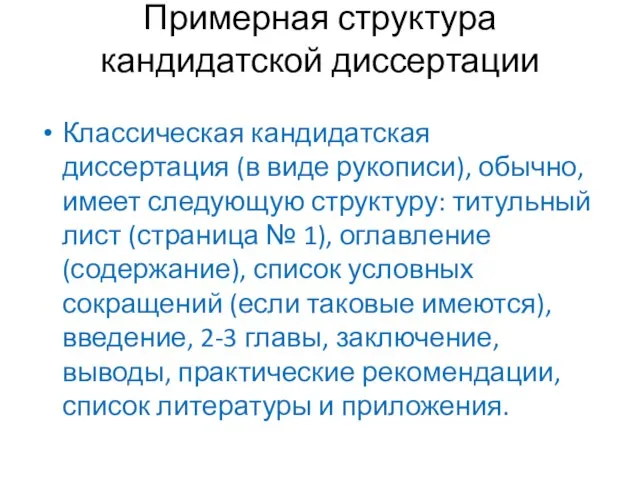 Примерная структура кандидатской диссертации

• Классическая кандидатская диссертация (в виде рукописи), обычно, имеет следующую структуру: титульный лист (страница № 1), оглавление (содержание), список условных сокращений (если таковые имеются), введение, 2-3 главы, заключение, выводы, практические рекомендации, список литературы и приложения.